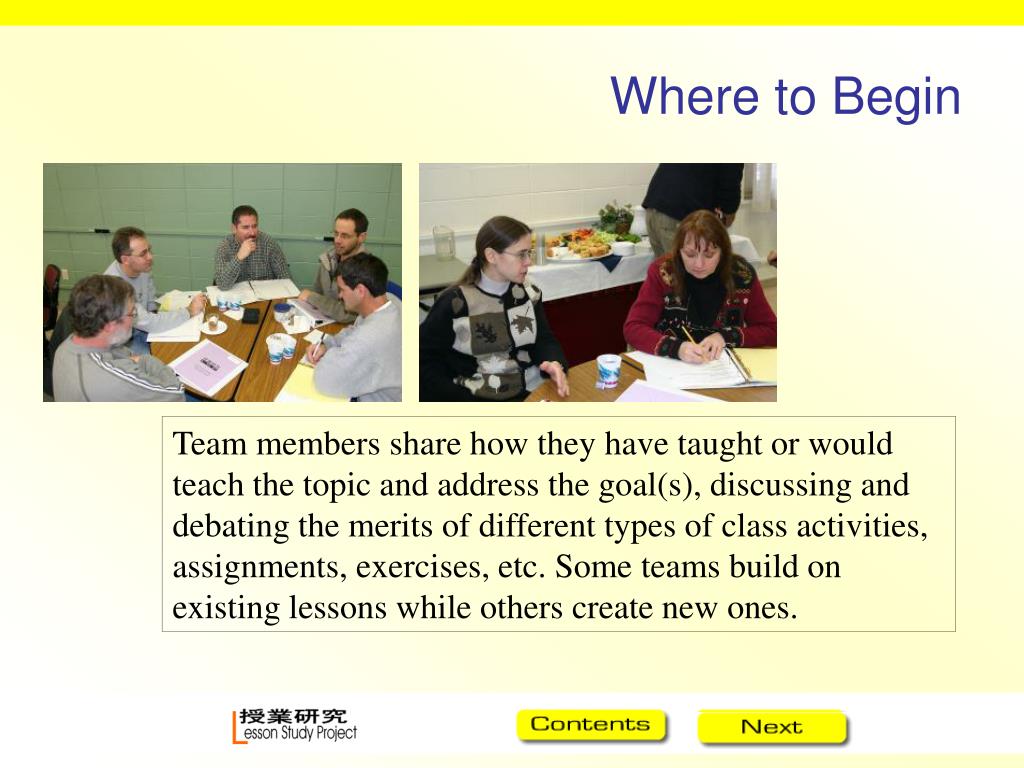 Where to Begin

Team members share how they have taught or would teach the topic and address the goal(s), discussing and debating the merits of different types of class activities, assignments, exercises, etc. Some teams build on existing lessons while others create new ones.

授業研究
Lesson Study Project

Contents

Next